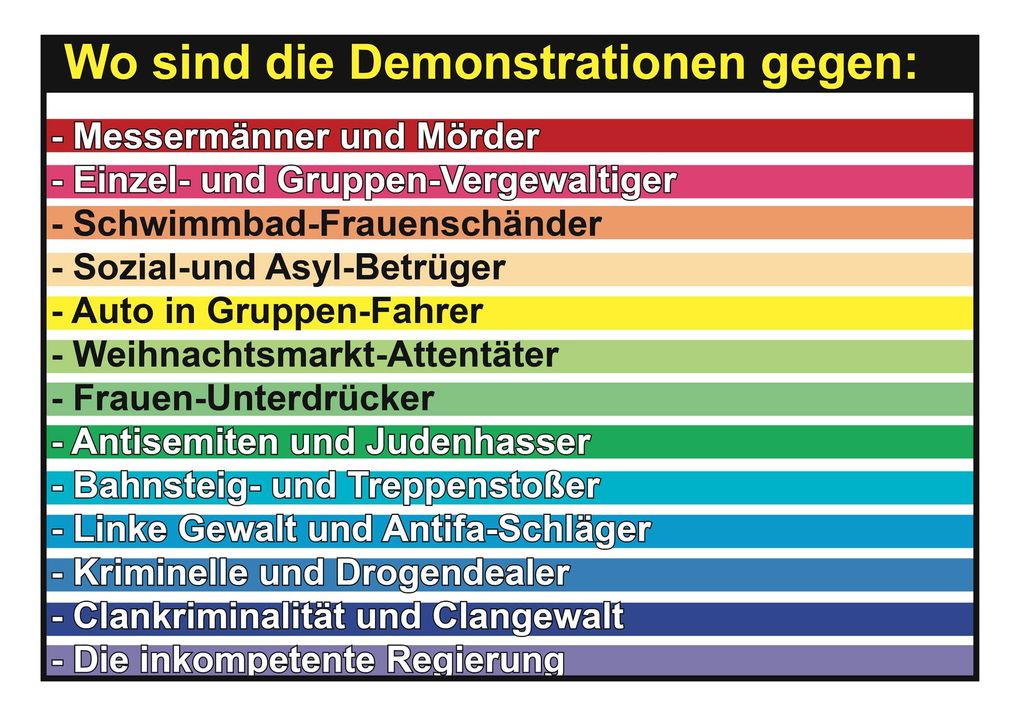 Wo sind die Demonstrationen gegen:

- Messermänner und Mörder
- Einzel- und Gruppen-Vergewaltiger
- Schwimmbad-Frauenschänder
- Sozial-und Asyl-Betrüger
- Auto in Gruppen-Fahrer
- Weihnachtsmarkt-Attentäter
- Frauen-Unterdrücker
- Antisemiten und Judenhasser
- Bahnsteig- und Treppenstoßer
- Linke Gewalt und Antifa-Schläger
- Kriminelle und Drogendealer
- Clankriminalität und Clangewalt
- Die inkompetente Regierung